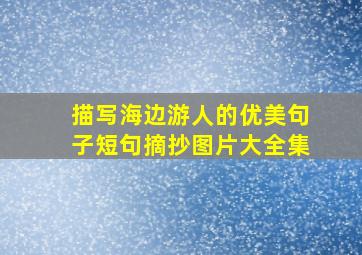 描写海边游人的优美句子短句摘抄图片大全集